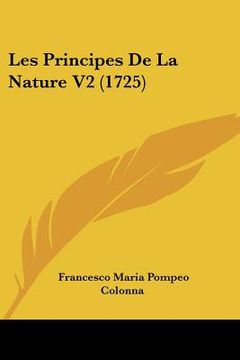 Les Principes De La Nature V2 (1725)

Francesco Maria Pompeo Colonna